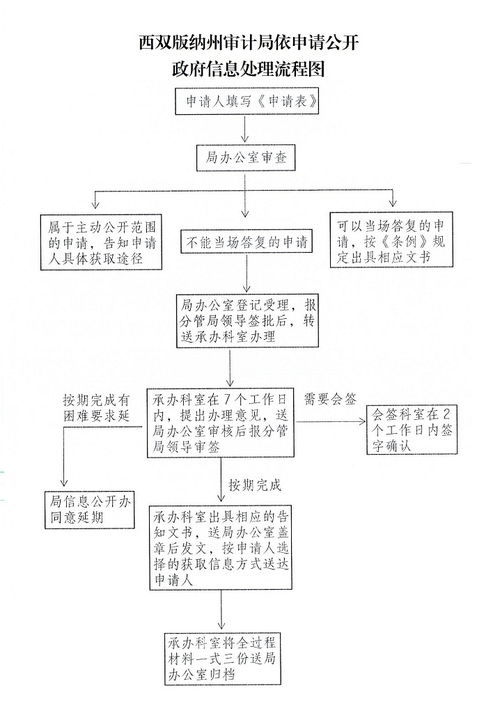 西双版纳州审计局依申请公开
政府信息处理流程图

申请人填写《申请表》

局办公室审查

属于主动公开范围的申请，告知申请人具体获取途径

不能当场答复的申请

可以当场答复的申请，按《条例》规定出具相应文书

局办公室登记受理，报分管局领导签批后，转送承办科室办理

按期完成有困难要求延

承办科室在7个工作日内，提出办理意见，送局办公室审核后报分管局领导审签

需要会签

会签科室在2个工作日内签字确认

局信息公开办同意延期

按期完成

承办科室出具相应的告知文书，送局办公室盖章后发文，按申请人选择的获取信息方式送达申请人

承办科室将全过程材料一式三份送局办公室归档